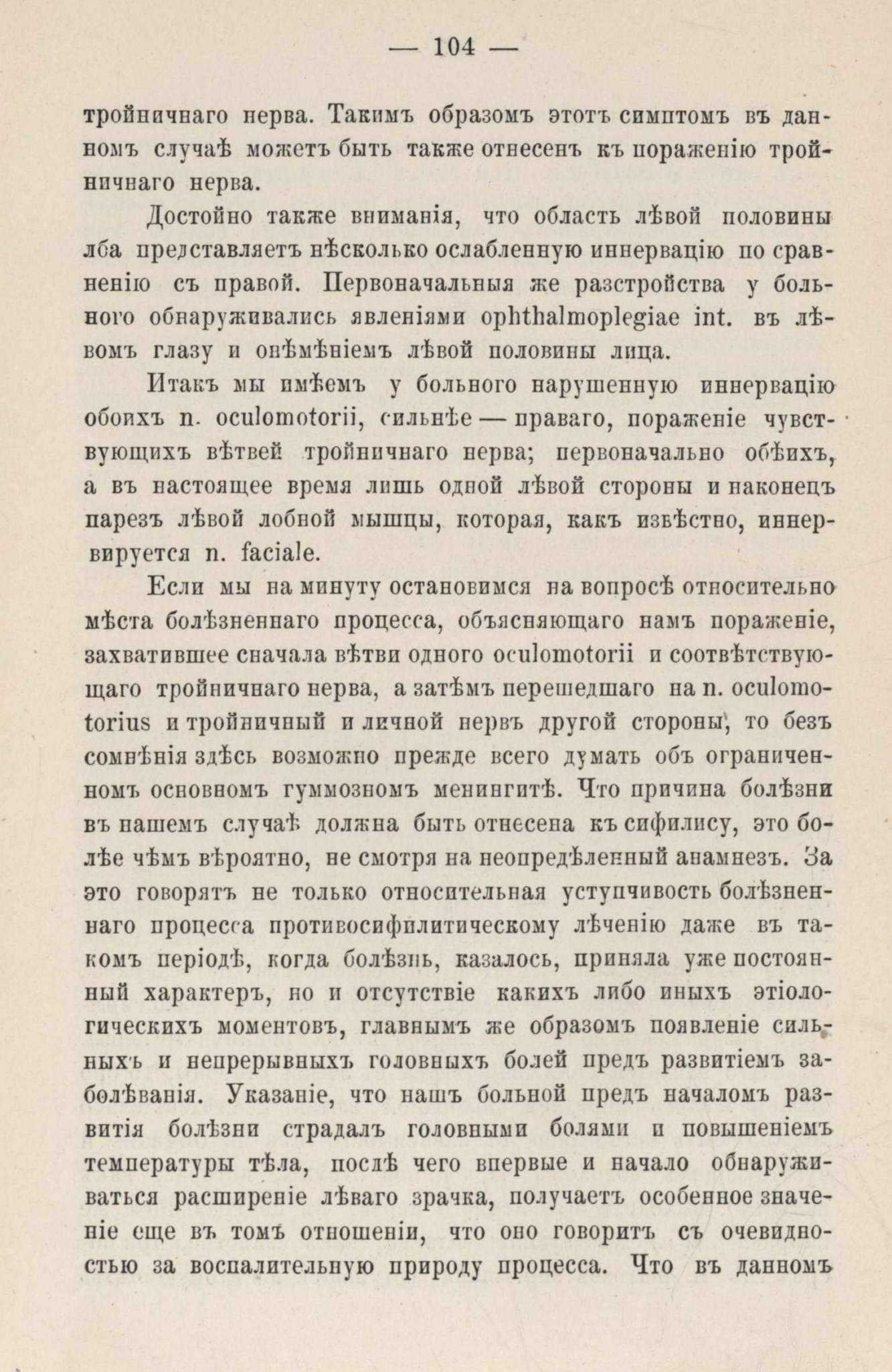 — 104 —

тройничнаго нерва. Такимъ образомъ этотъ симптомъ въ данномъ случаѣ можетъ быть также отнесенъ къ пораженію тройничнаго нерва.

Достойно также вниманія, что область лѣвой половины лба представляетъ нѣсколько ослабленную иннервацію по сравненію съ правой. Первоначальныя же разстройства у больного обнаруживались явленіями ophthalmoplegiae int. въ лѣвомъ глазу и онѣмѣніемъ лѣвой половины лица.

Итакъ мы имѣемъ у больного нарушенную иннервацію обоихъ n. oculomotorii, сильнѣе — праваго, пораженіе чувствующихъ вѣтвей тройничнаго нерва; первоначально обѣихъ, а въ настоящее время лишь одной лѣвой стороны и наконецъ парезъ лѣвой лобной мышцы, которая, какъ извѣстно, иннервируется n. faciale.

Если мы на минуту остановимся на вопросѣ относительно мѣста болѣзненнаго процесса, объясняющаго намъ пораженіе, захватившее сначала вѣтви одного oculomotorii и соотвѣтствующаго тройничнаго нерва, а затѣмъ перешедшаго на n. oculomotorius и тройничный и личной нервъ другой стороны, то безъ сомнѣнія здѣсь возможно прежде всего думать объ ограниченномъ основномъ гуммозномъ менингитѣ. Что причина болѣзни въ нашемъ случаѣ должна быть отнесена къ сифилису, это болѣе чѣмъ вѣроятно, не смотря на неопредѣленный анамнезъ. За это говорятъ не только относительная уступчивость болѣзненнаго процесса противосифилитическому лѣченію даже въ такомъ періодѣ, когда болѣзнь, казалось, приняла уже постоянный характеръ, но и отсутствіе какихъ либо иныхъ этіологическихъ моментовъ, главнымъ же образомъ появленіе сильныхъ и непрерывныхъ головныхъ болей предъ развитіемъ заболѣванія. Указаніе, что нашъ больной предъ началомъ развитія болѣзни страдалъ головными болями и повышеніемъ температуры тѣла, послѣ чего впервые и начало обнаруживаться расширеніе лѣваго зрачка, получаетъ особенное значеніе еще въ томъ отношеніи, что оно говоритъ съ очевидностью за воспалительную природу процесса. Что въ данномъ